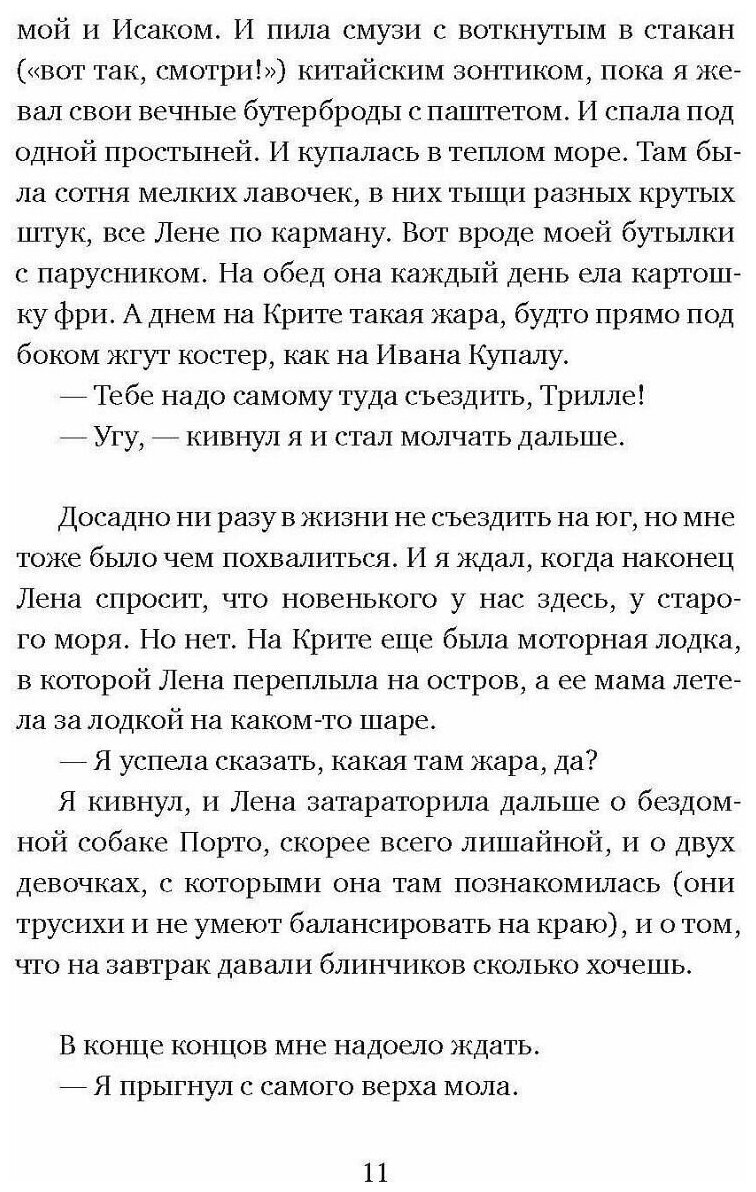 мой и Исаком. И пила смузи с воткнутым в стакан («вот так, смотри!») китайским зонтиком, пока я жевал свои вечные бутерброды с паштетом. И спала под одной простыней. И купалась в теплом море. Там была сотня мелких лавочек, в них тыщи разных крутых штук, все Лене по карману. Вот вроде моей бутылки с парусником. На обед она каждый день ела картошку фри. А днем на Крите такая жара, будто прямо под боком жгут костер, как на Ивана Купалу.

— Тебе надо самому туда съездить, Трилле!

— Угу, — кивнул я и стал молчать дальше.

Досадно ни разу в жизни не съездить на юг, но мне тоже было чем похвалиться. И я ждал, когда наконец Лена спросит, что новенького у нас здесь, у старого моря. Но нет. На Крите еще была моторная лодка, в которой Лена переплыла на остров, а ее мама летела за лодкой на каком-то шаре.

— Я успела сказать, какая там жара, да?

Я кивнул, и Лена затараторила дальше о бездомной собаке Порто, скорее всего лишайной, и о двух девочках, с которыми она там познакомилась (они трусихи и не умеют балансировать на краю), и о том, что на завтрак давали блинчиков сколько хочешь.

В конце концов мне надоело ждать.

— Я прыгнул с самого верха мола.

11